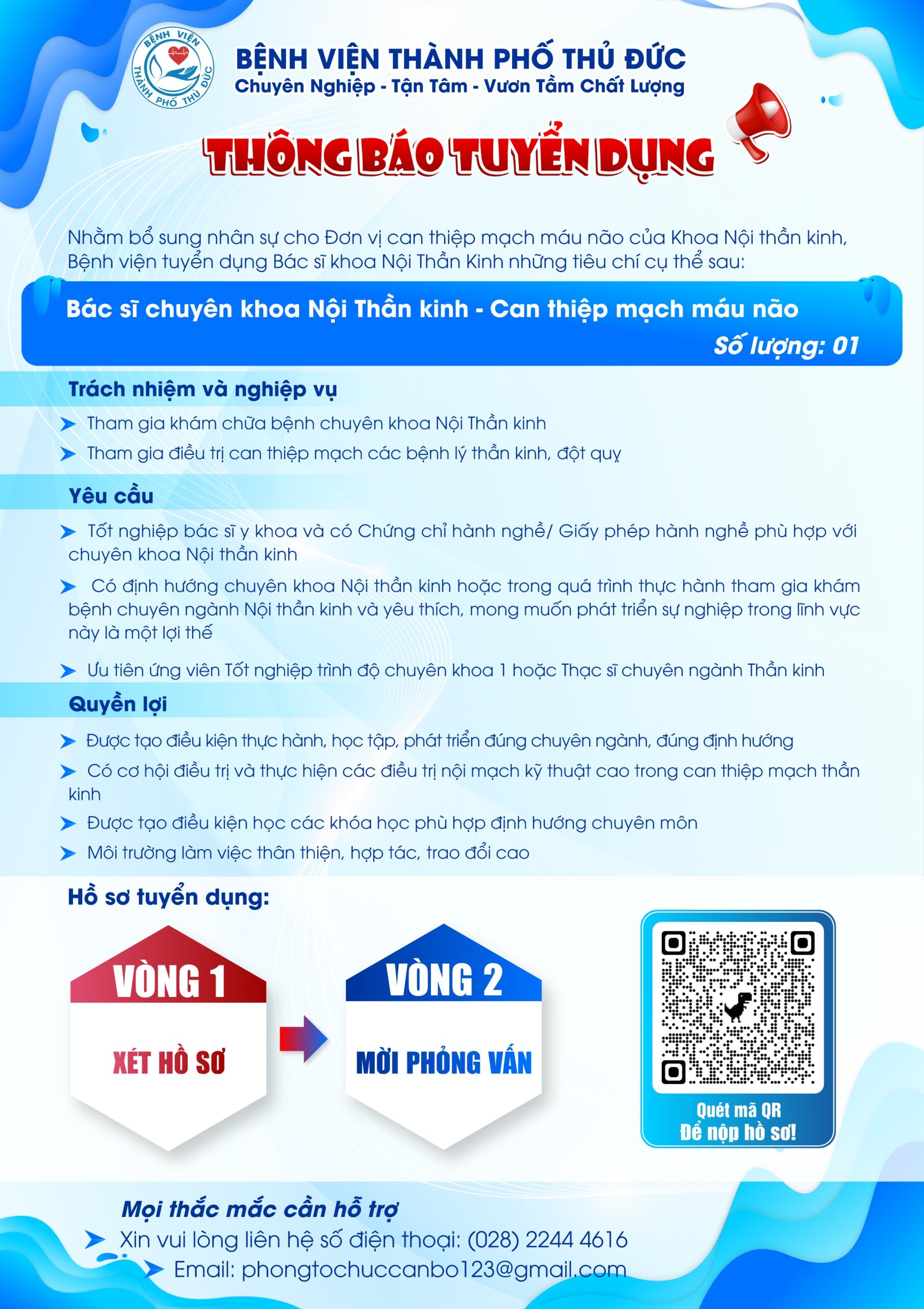 BỆNH VIỆN THÀNH PHỐ THỦ ĐỨC

BỆNH VIỆN THÀNH PHỐ THỦ ĐỨC
Chuyên Nghiệp - Tận Tâm - Vươn Tầm Chất Lượng

THÔNG BÁO TUYỂN DỤNG

Nhằm bổ sung nhân sự cho Đơn vị can thiệp mạch máu não của Khoa Nội thần kinh, Bệnh viện tuyển dụng Bác sĩ khoa Nội Thần Kinh những tiêu chí cụ thể sau:

Bác sĩ chuyên khoa Nội Thần kinh - Can thiệp mạch máu não
Số lượng: 01

Trách nhiệm và nghiệp vụ
Tham gia khám chữa bệnh chuyên khoa Nội Thần kinh
Tham gia điều trị can thiệp mạch các bệnh lý thần kinh, đột quỵ

Yêu cầu
Tốt nghiệp bác sĩ y khoa và có Chứng chỉ hành nghề/ Giấy phép hành nghề phù hợp với chuyên khoa Nội thần kinh
Có định hướng chuyên khoa Nội thần kinh hoặc trong quá trình thực hành tham gia khám bệnh chuyên ngành Nội thần kinh và yêu thích, mong muốn phát triển sự nghiệp trong lĩnh vực này là một lợi thế
Ưu tiên ứng viên Tốt nghiệp trình độ chuyên khoa 1 hoặc Thạc sĩ chuyên ngành Thần kinh

Quyền lợi
Được tạo điều kiện thực hành, học tập, phát triển đúng chuyên ngành, đúng định hướng
Có cơ hội điều trị và thực hiện các điều trị nội mạch kỹ thuật cao trong can thiệp mạch thần kinh
Được tạo điều kiện học các khóa học phù hợp định hướng chuyên môn
Môi trường làm việc thân thiện, hợp tác, trao đổi cao

Hồ sơ tuyển dụng:
VÒNG 1
XÉT HỒ SƠ
VÒNG 2
MỜI PHỎNG VẤN
Quét mã QR
Để nộp hồ sơ!

Mọi thắc mắc cần hỗ trợ
Xin vui lòng liên hệ số điện thoại: (028) 2244 4616
Email: phongtochuccanbo123@gmail.com